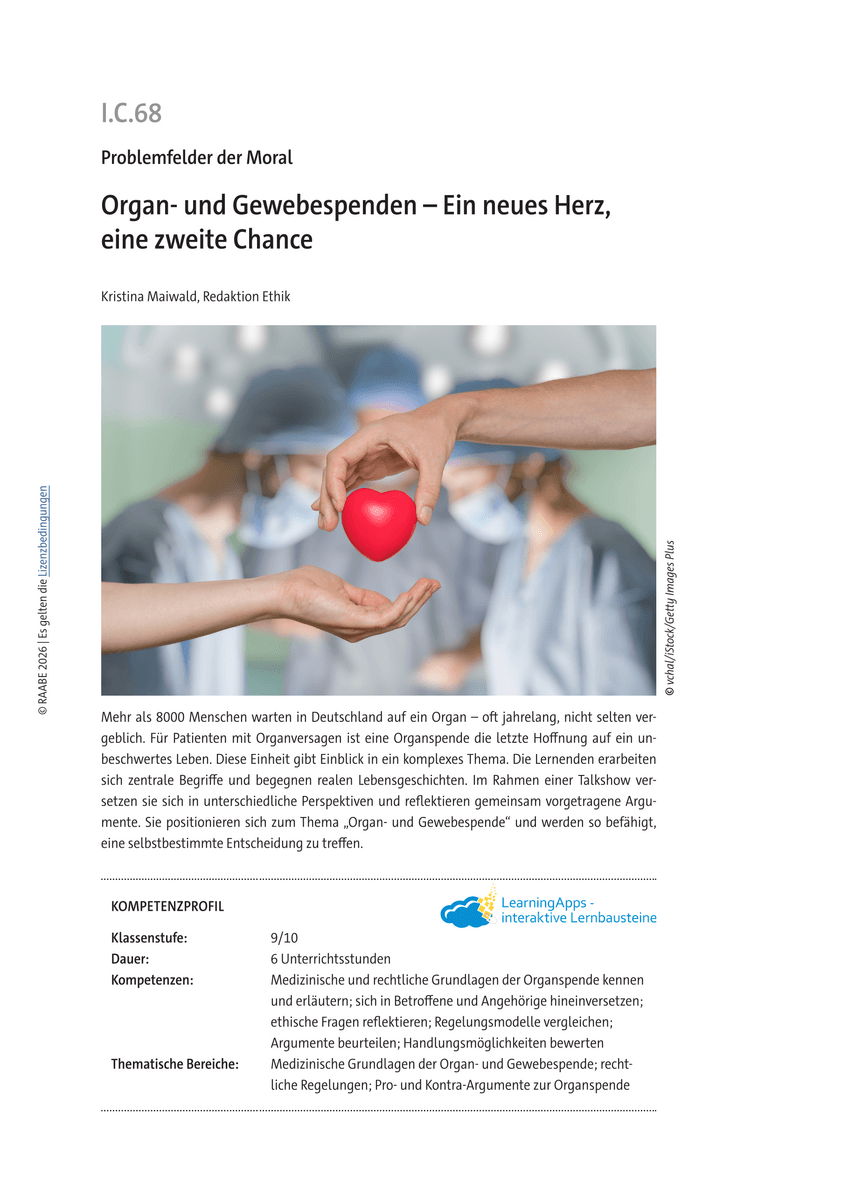 I.C.68

Problemfelder der Moral

Organ- und Gewebespenden – Ein neues Herz, eine zweite Chance

Kristina Maiwald, Redaktion Ethik

© RAABE 2026 | Es gelten die Lizenzbedingungen

© vchal/iStock/Getty Images Plus

Mehr als 8000 Menschen warten in Deutschland auf ein Organ – oft jahrelang, nicht selten vergeblich. Für Patienten mit Organversagen ist eine Organspende die letzte Hoffnung auf ein unbeschwertes Leben. Diese Einheit gibt Einblick in ein komplexes Thema. Die Lernenden erarbeiten sich zentrale Begriffe und begegnen realen Lebensgeschichten. Im Rahmen einer Talkshow versetzen sie sich in unterschiedliche Perspektiven und reflektieren gemeinsam vorgetragene Argumente. Sie positionieren sich zum Thema „Organ- und Gewebespende“ und werden so befähigt, eine selbstbestimmte Entscheidung zu treffen.

KOMPETENZPROFIL

LearningApps - interaktive Lernbausteine

| | |
|---|---|
| Klassenstufe: | 9/10 |
| Dauer: | 6 Unterrichtsstunden |
| Kompetenzen: | Medizinische und rechtliche Grundlagen der Organspende kennen und erläutern; sich in Betroffene und Angehörige hineinversetzen; ethische Fragen reflektieren; Regelungsmodelle vergleichen; Argumente beurteilen; Handlungsmöglichkeiten bewerten |
| Thematische Bereiche: | Medizinische Grundlagen der Organ- und Gewebespende; rechtliche Regelungen; Pro- und Kontra-Argumente zur Organspende |